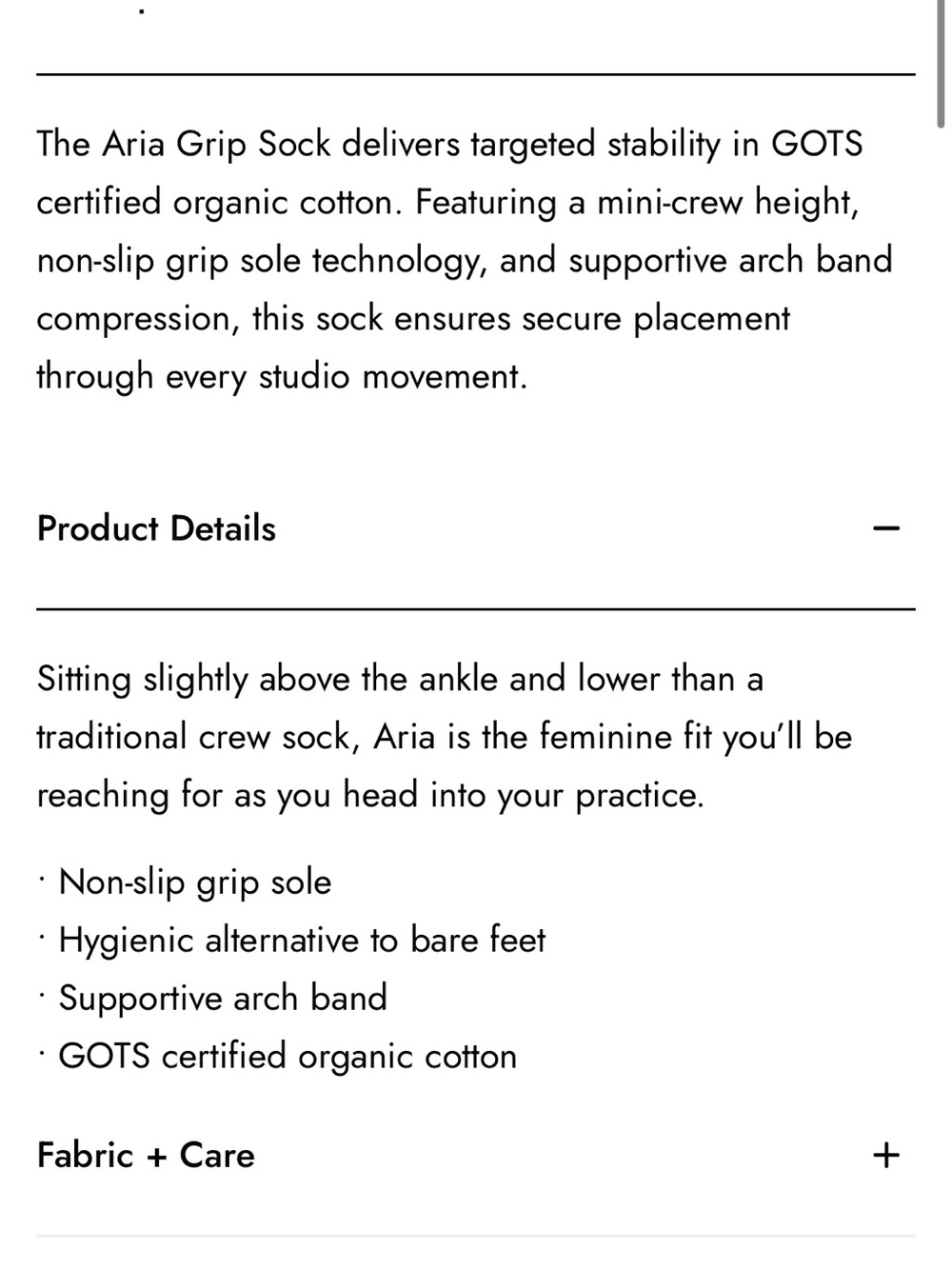 The Aria Grip Sock delivers targeted stability in GOTS certified organic cotton. Featuring a mini-crew height, non-slip grip sole technology, and supportive arch band compression, this sock ensures secure placement through every studio movement.

Product Details −

Sitting slightly above the ankle and lower than a traditional crew sock, Aria is the feminine fit you'll be reaching for as you head into your practice.

· Non-slip grip sole
· Hygienic alternative to bare feet
· Supportive arch band
· GOTS certified organic cotton

Fabric + Care +